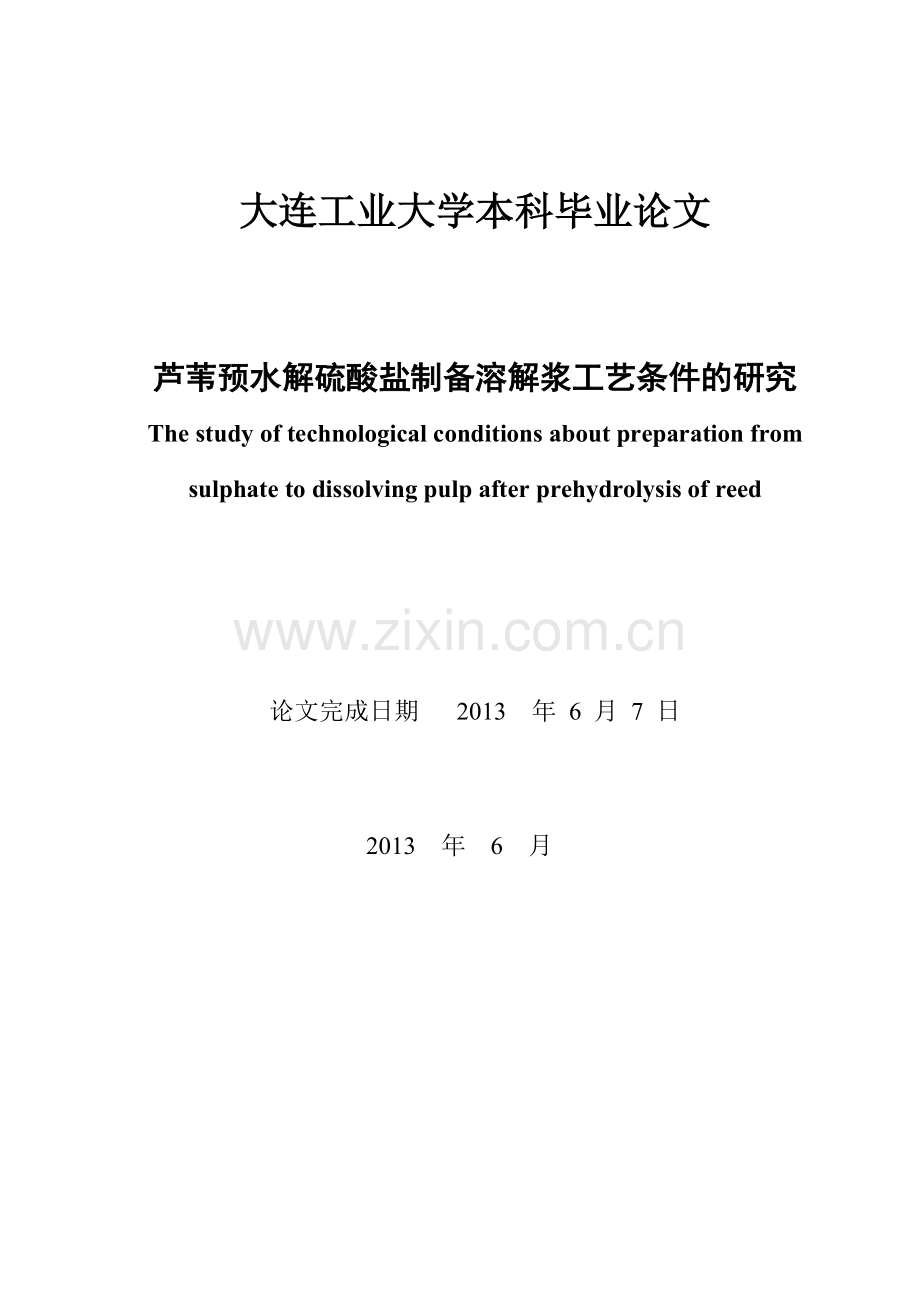 大连工业大学本科毕业论文

芦苇预水解硫酸盐制备溶解浆工艺条件的研究

The study of technological conditions about preparation from sulphate to dissolving pulp after prehydrolysis of reed

www.zixin.com.cn

论文完成日期 2013 年 6 月 7 日

2013 年 6 月